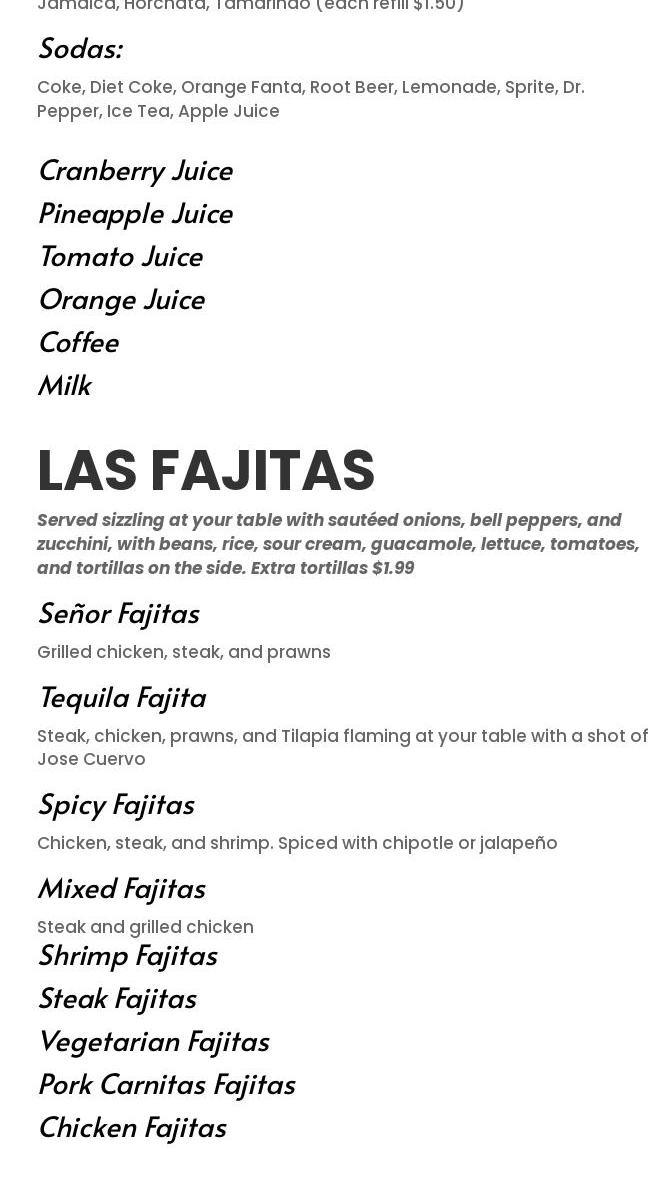 Jamaica, Horchata, Tamarindo (each refill $1.50)

Sodas:

Coke, Diet Coke, Orange Fanta, Root Beer, Lemonade, Sprite, Dr. Pepper, Ice Tea, Apple Juice

Cranberry Juice

Pineapple Juice

Tomato Juice

Orange Juice

Coffee

Milk

LAS FAJITAS

Served sizzling at your table with sautéed onions, bell peppers, and zucchini, with beans, rice, sour cream, guacamole, lettuce, tomatoes, and tortillas on the side. Extra tortillas $1.99

Señor Fajitas

Grilled chicken, steak, and prawns

Tequila Fajita

Steak, chicken, prawns, and Tilapia flaming at your table with a shot of Jose Cuervo

Spicy Fajitas

Chicken, steak, and shrimp. Spiced with chipotle or jalapeño

Mixed Fajitas

Steak and grilled chicken

Shrimp Fajitas

Steak Fajitas

Vegetarian Fajitas

Pork Carnitas Fajitas

Chicken Fajitas